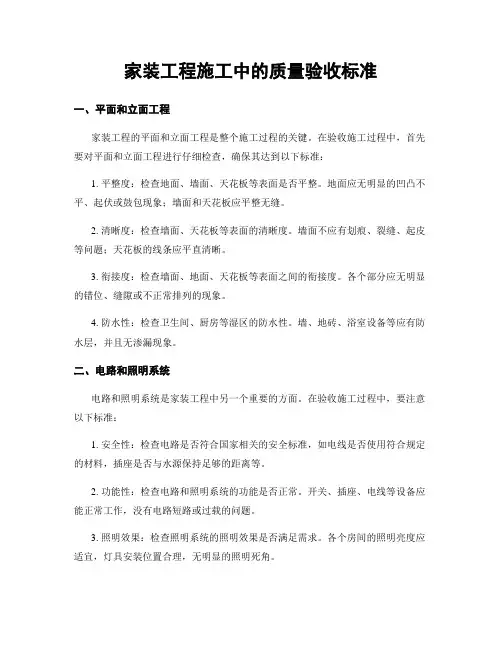 家装工程施工中的质量验收标准

一、平面和立面工程

家装工程的平面和立面工程是整个施工过程的关键。在验收施工过程中，首先要对平面和立面工程进行仔细检查，确保其达到以下标准：

1. 平整度：检查地面、墙面、天花板等表面是否平整。地面应无明显的凹凸不平、起伏或鼓包现象；墙面和天花板应平整无缝。

2. 清晰度：检查墙面、天花板等表面的清晰度。墙面不应有划痕、裂缝、起皮等问题；天花板的线条应平直清晰。

3. 衔接度：检查墙面、地面、天花板等表面之间的衔接度。各个部分应无明显的错位、缝隙或不正常排列的现象。

4. 防水性：检查卫生间、厨房等湿区的防水性。墙、地砖、浴室设备等应有防水层，并且无渗漏现象。

二、电路和照明系统

电路和照明系统是家装工程中另一个重要的方面。在验收施工过程中，要注意以下标准：

1. 安全性：检查电路是否符合国家相关的安全标准，如电线是否使用符合规定的材料，插座是否与水源保持足够的距离等。

2. 功能性：检查电路和照明系统的功能是否正常。开关、插座、电线等设备应能正常工作，没有电路短路或过载的问题。

3. 照明效果：检查照明系统的照明效果是否满足需求。各个房间的照明亮度应适宜，灯具安装位置合理，无明显的照明死角。